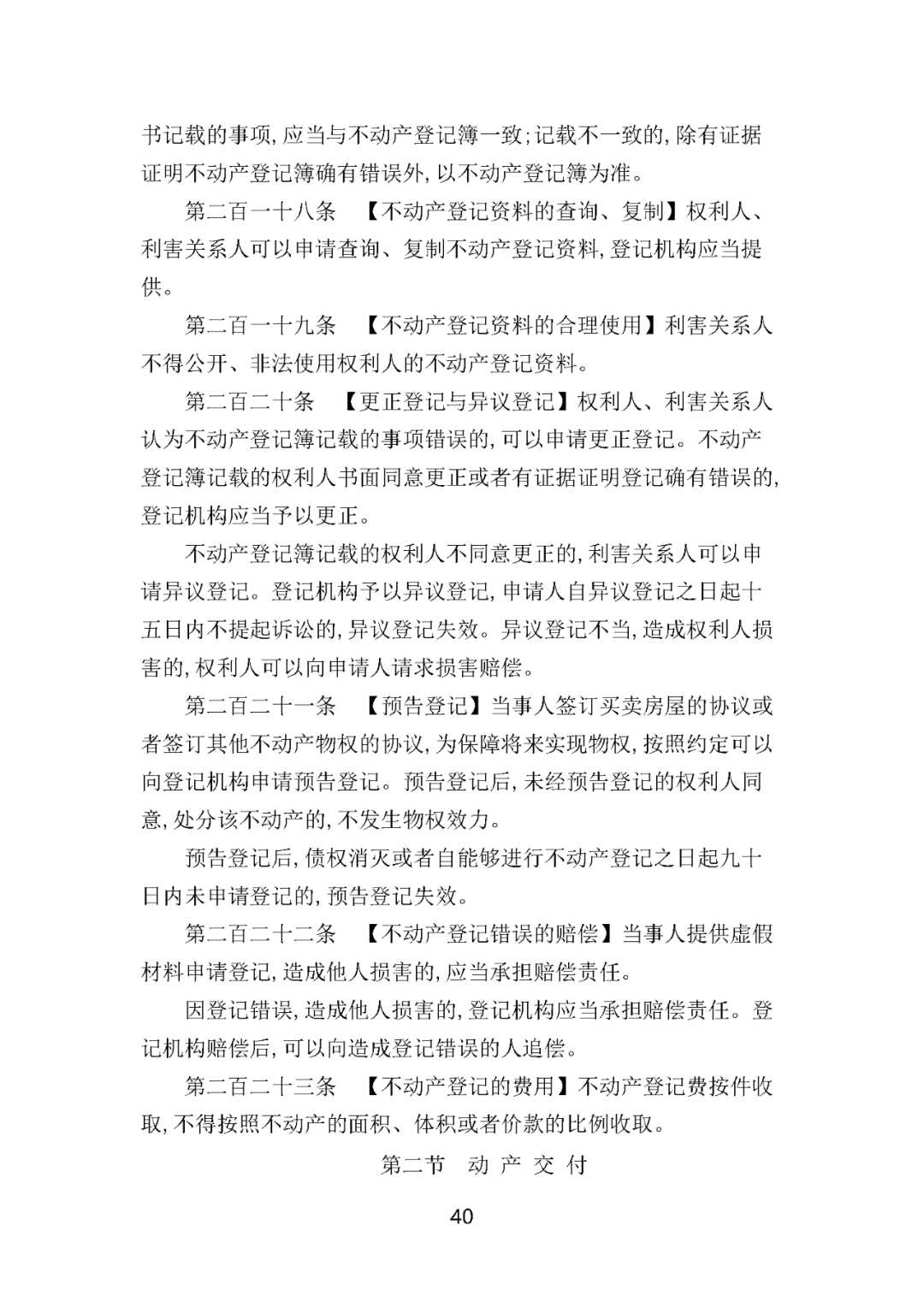 书记载的事项,应当与不动产登记簿一致;记载不一致的,除有证据证明不动产登记簿确有错误外,以不动产登记簿为准。

第二百一十八条　【不动产登记资料的查询、复制】权利人、利害关系人可以申请查询、复制不动产登记资料,登记机构应当提供。

第二百一十九条　【不动产登记资料的合理使用】利害关系人不得公开、非法使用权利人的不动产登记资料。

第二百二十条　【更正登记与异议登记】权利人、利害关系人认为不动产登记簿记载的事项错误的,可以申请更正登记。不动产登记簿记载的权利人书面同意更正或者有证据证明登记确有错误的,登记机构应当予以更正。

不动产登记簿记载的权利人不同意更正的,利害关系人可以申请异议登记。登记机构予以异议登记,申请人自异议登记之日起十五日内不提起诉讼的,异议登记失效。异议登记不当,造成权利人损害的,权利人可以向申请人请求损害赔偿。

第二百二十一条　【预告登记】当事人签订买卖房屋的协议或者签订其他不动产物权的协议,为保障将来实现物权,按照约定可以向登记机构申请预告登记。预告登记后,未经预告登记的权利人同意,处分该不动产的,不发生物权效力。

预告登记后,债权消灭或者自能够进行不动产登记之日起九十日内未申请登记的,预告登记失效。

第二百二十二条　【不动产登记错误的赔偿】当事人提供虚假材料申请登记,造成他人损害的,应当承担赔偿责任。

因登记错误,造成他人损害的,登记机构应当承担赔偿责任。登记机构赔偿后,可以向造成登记错误的人追偿。

第二百二十三条　【不动产登记的费用】不动产登记费按件收取,不得按照不动产的面积、体积或者价款的比例收取。

第二节　动 产 交 付

40